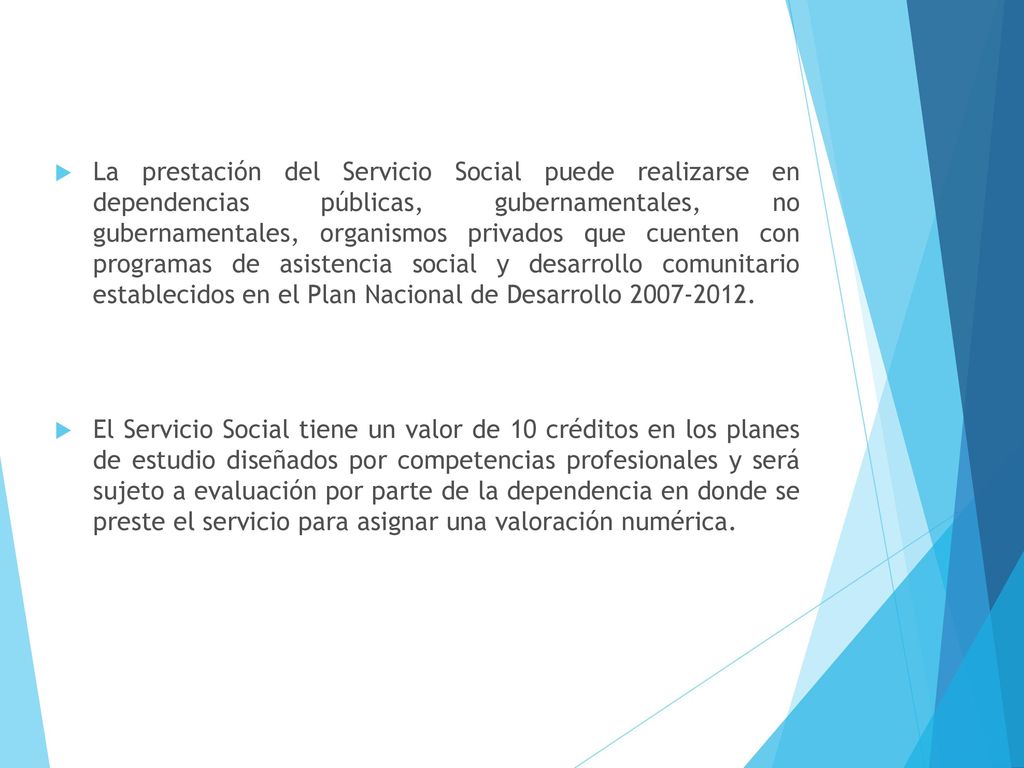 La prestación del Servicio Social puede realizarse en dependencias públicas, gubernamentales, no gubernamentales, organismos privados que cuenten con programas de asistencia social y desarrollo comunitario establecidos en el Plan Nacional de Desarrollo 2007-2012.

El Servicio Social tiene un valor de 10 créditos en los planes de estudio diseñados por competencias profesionales y será sujeto a evaluación por parte de la dependencia en donde se preste el servicio para asignar una valoración numérica.